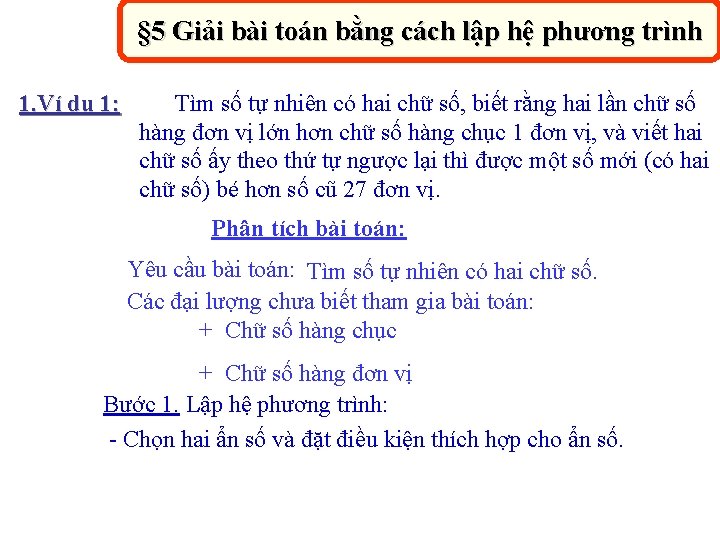 §5 Giải bài toán bằng cách lập hệ phương trình

1.Ví dụ 1: Tìm số tự nhiên có hai chữ số, biết rằng hai lần chữ số hàng đơn vị lớn hơn chữ số hàng chục 1 đơn vị, và viết hai chữ số ấy theo thứ tự ngược lại thì được một số mới (có hai chữ số) bé hơn số cũ 27 đơn vị.

Phân tích bài toán:

Yêu cầu bài toán: Tìm số tự nhiên có hai chữ số.

Các đại lượng chưa biết tham gia bài toán:

+ Chữ số hàng chục

+ Chữ số hàng đơn vị

Bước 1. Lập hệ phương trình:

- Chọn hai ẩn số và đặt điều kiện thích hợp cho ẩn số.